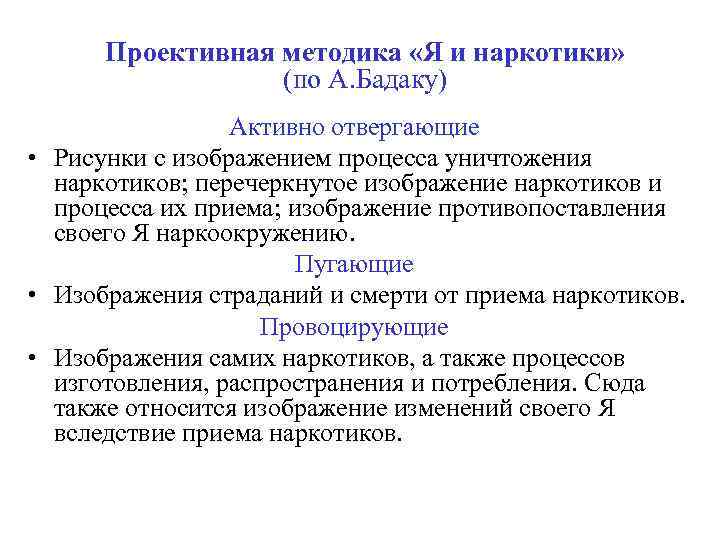 Проективная методика «Я и наркотики»
(по А.Бадаку)

Активно отвергающие

• Рисунки с изображением процесса уничтожения наркотиков; перечеркнутое изображение наркотиков и процесса их приема; изображение противопоставления своего Я наркоокружению.

Пугающие

• Изображения страданий и смерти от приема наркотиков.

Провоцирующие

• Изображения самих наркотиков, а также процессов изготовления, распространения и потребления. Сюда также относится изображение изменений своего Я вследствие приема наркотиков.